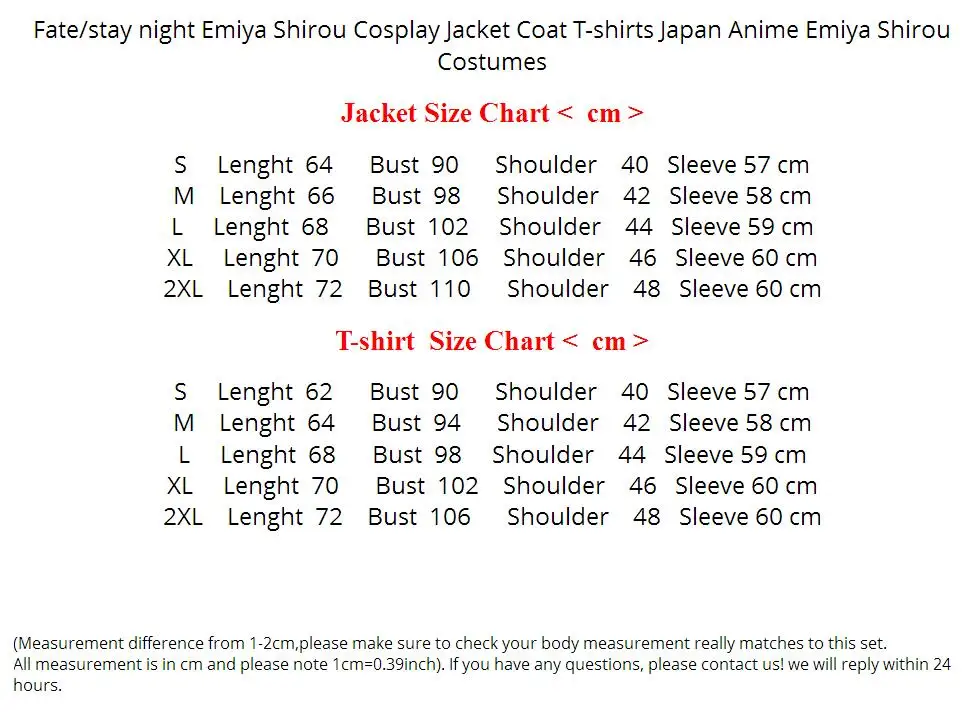 Fate/stay night Emiya Shirou Cosplay Jacket Coat T-shirts Japan Anime Emiya Shirou Costumes

Jacket Size Chart < cm >

S Lenght 64 Bust 90 Shoulder 40 Sleeve 57 cm
M Lenght 66 Bust 98 Shoulder 42 Sleeve 58 cm
L Lenght 68 Bust 102 Shoulder 44 Sleeve 59 cm
XL Lenght 70 Bust 106 Shoulder 46 Sleeve 60 cm
2XL Lenght 72 Bust 110 Shoulder 48 Sleeve 60 cm

T-shirt Size Chart < cm >

S Lenght 62 Bust 90 Shoulder 40 Sleeve 57 cm
M Lenght 64 Bust 94 Shoulder 42 Sleeve 58 cm
L Lenght 68 Bust 98 Shoulder 44 Sleeve 59 cm
XL Lenght 70 Bust 102 Shoulder 46 Sleeve 60 cm
2XL Lenght 72 Bust 106 Shoulder 48 Sleeve 60 cm

(Measurement difference from 1-2cm,please make sure to check your body measurement really matches to this set. All measurement is in cm and please note 1cm=0.39inch). If you have any questions, please contact us! we will reply within 24 hours.